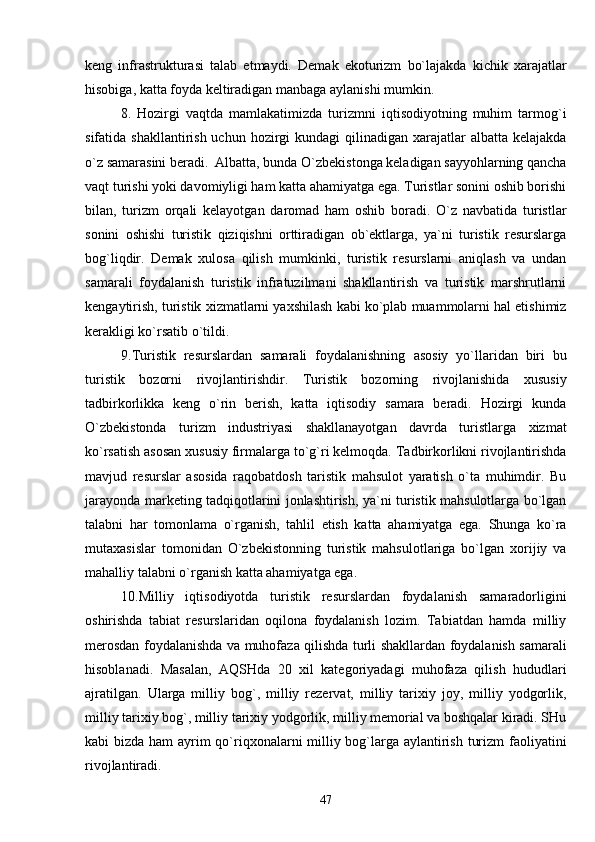 keng infrastrukturasi talab etmaydi. Demak ekoturizm bo`lajakda kichik xarajatlar hisobiga, katta foyda keltiradigan manbaga aylanishi mumkin.

8. Hozirgi vaqtda mamlakatimizda turizmni iqtisodiyotning muhim tarmog`i sifatida shakllantirish uchun hozirgi kundagi qilinadigan xarajatlar albatta kelajakda o`z samarasini beradi. Albatta, bunda O`zbekistonga keladigan sayyohlarning qancha vaqt turishi yoki davomiyligi ham katta ahamiyatga ega. Turistlar sonini oshib borishi bilan, turizm orqali kelayotgan daromad ham oshib boradi. O`z navbatida turistlar sonini oshishi turistik qiziqishni orttiradigan ob`ektlarga, ya`ni turistik resurslarga bog`liqdir. Demak xulosa qilish mumkinki, turistik resurslarni aniqlash va undan samarali foydalanish turistik infratuzilmani shakllantirish va turistik marshrutlarni kengaytirish, turistik xizmatlarni yaxshilash kabi ko`plab muammolarni hal etishimiz kerakligi ko`rsatib o`tildi.

9.Turistik resurslardan samarali foydalanishning asosiy yo`llaridan biri bu turistik bozorni rivojlantirishdir. Turistik bozorning rivojlanishida xususiy tadbirkorlikka keng o`rin berish, katta iqtisodiy samara beradi. Hozirgi kunda O`zbekistonda turizm industriyasi shakllanayotgan davrda turistlarga xizmat ko`rsatish asosan xususiy firmalarga to`g`ri kelmoqda. Tadbirkorlikni rivojlantirishda mavjud resurslar asosida raqobatdosh taristik mahsulot yaratish o`ta muhimdir. Bu jarayonda marketing tadqiqotlarini jonlashtirish, ya`ni turistik mahsulotlarga bo`lgan talabni har tomonlama o`rganish, tahlil etish katta ahamiyatga ega. Shunga ko`ra mutaxasislar tomonidan O`zbekistonning turistik mahsulotlariga bo`lgan xorijiy va mahalliy talabni o`rganish katta ahamiyatga ega.

10.Milliy iqtisodiyotda turistik resurslardan foydalanish samaradorligini oshirishda tabiat resurslaridan oqilona foydalanish lozim. Tabiatdan hamda milliy merosdan foydalanishda va muhofaza qilishda turli shakllardan foydalanish samarali hisoblanadi. Masalan, AQSHda 20 xil kategoriyadagi muhofaza qilish hududlari ajratilgan. Ularga milliy bog`, milliy rezervat, milliy tarixiy joy, milliy yodgorlik, milliy tarixiy bog`, milliy tarixiy yodgorlik, milliy memorial va boshqalar kiradi. SHu kabi bizda ham ayrim qo`riqxonalarni milliy bog`larga aylantirish turizm faoliyatini rivojlantiradi.

47